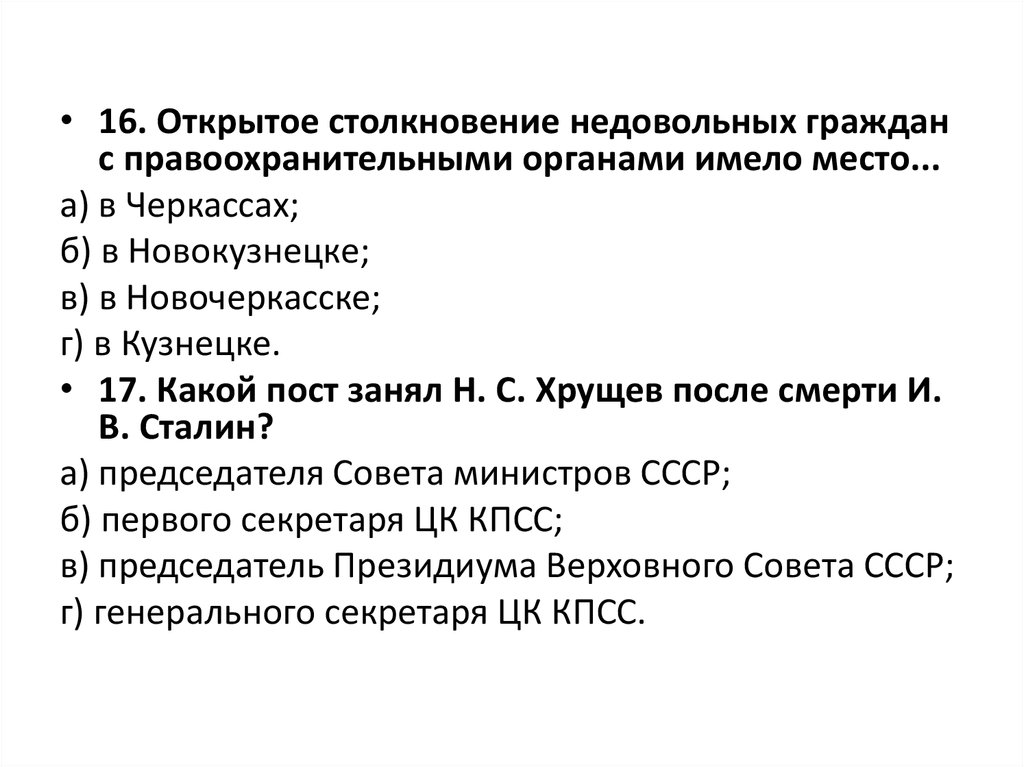 • 16. Открытое столкновение недовольных граждан с правоохранительными органами имело место...

а) в Черкассах;

б) в Новокузнецке;

в) в Новочеркасске;

г) в Кузнецке.

• 17. Какой пост занял Н. С. Хрущев после смерти И. В. Сталин?

а) председателя Совета министров СССР;

б) первого секретаря ЦК КПСС;

в) председатель Президиума Верховного Совета СССР;

г) генерального секретаря ЦК КПСС.